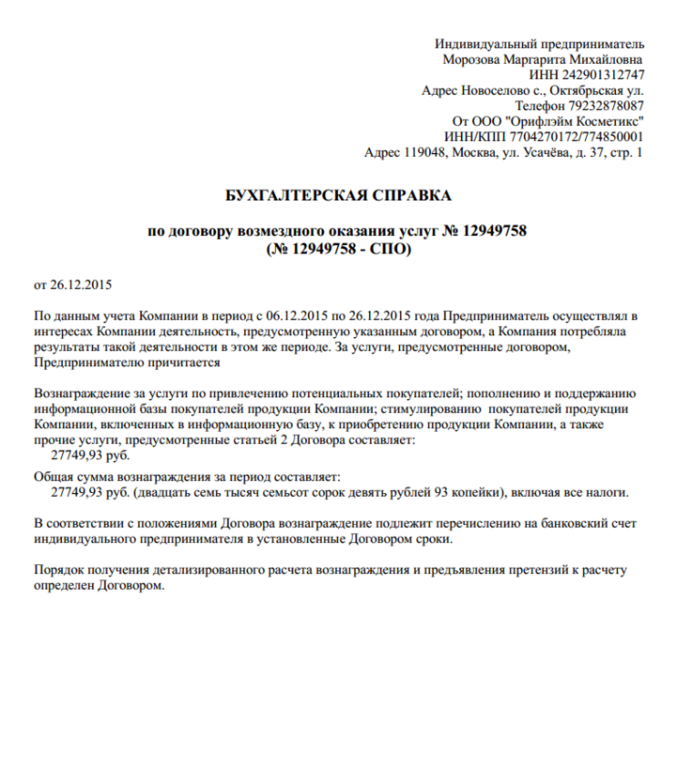 Индивидуальный предприниматель
Морозова Маргарита Михайловна
ИНН 242901312747
Адрес Новоселово с., Октябрьская ул.
Телефон 79232878087
От ООО "Орифлэйм Косметикс"
ИНН/КПП 7704270172/774850001
Адрес 119048, Москва, ул. Усачёва, д. 37, стр. 1

БУХГАЛТЕРСКАЯ СПРАВКА

по договору возмездного оказания услуг № 12949758
(№ 12949758 - СПО)

от 26.12.2015

По данным учета Компании в период с 06.12.2015 по 26.12.2015 года Предприниматель осуществлял в интересах Компании деятельность, предусмотренную указанным договором, а Компания потребляла результаты такой деятельности в этом же периоде. За услуги, предусмотренные договором, Предпринимателю причитается

Вознаграждение за услуги по привлечению потенциальных покупателей; пополнению и поддержанию информационной базы покупателей продукции Компании; стимулированию покупателей продукции Компании, включенных в информационную базу, к приобретению продукции Компании, а также прочие услуги, предусмотренные статьей 2 Договора составляет:
27749,93 руб.

Общая сумма вознаграждения за период составляет:
27749,93 руб. (двадцать семь тысяч семьсот сорок девять рублей 93 копейки), включая все налоги.

В соответствии с положениями Договора вознаграждение подлежит перечислению на банковский счет индивидуального предпринимателя в установленные Договором сроки.

Порядок получения детализированного расчета вознаграждения и предъявления претензий к расчету определен Договором.